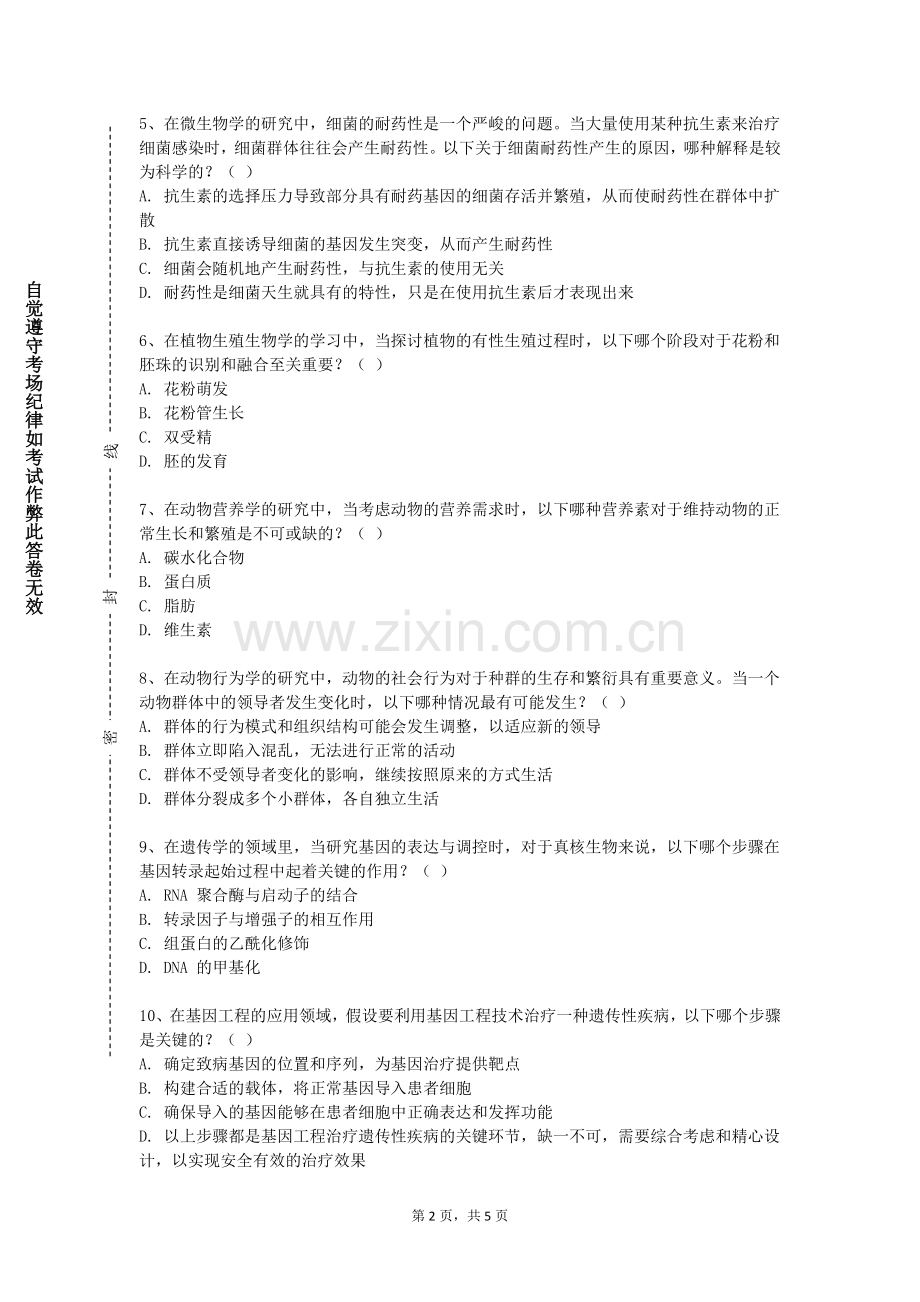 自觉遵守考场纪律如考试作弊此答卷无效

密 封 线

5、在微生物学的研究中，细菌的耐药性是一个严峻的问题。当大量使用某种抗生素来治疗细菌感染时，细菌群体往往会产生耐药性。以下关于细菌耐药性产生的原因，哪种解释是较为科学的？（ ）
A. 抗生素的选择压力导致部分具有耐药基因的细菌存活并繁殖，从而使耐药性在群体中扩散
B. 抗生素直接诱导细菌的基因发生突变，从而产生耐药性
C. 细菌会随机地产生耐药性，与抗生素的使用无关
D. 耐药性是细菌天生就具有的特性，只是在使用抗生素后才表现出来

6、在植物生殖生物学的学习中，当探讨植物的有性生殖过程时，以下哪个阶段对于花粉和胚珠的识别和融合至关重要？（ ）
A. 花粉萌发
B. 花粉管生长
C. 双受精
D. 胚的发育

7、在动物营养学的研究中，当考虑动物的营养需求时，以下哪种营养素对于维持动物的正常生长和繁殖是不可或缺的？（ ）
A. 碳水化合物
B. 蛋白质
C. 脂肪
D. 维生素

www.zixin.com.cn

8、在动物行为学的研究中，动物的社会行为对于种群的生存和繁衍具有重要意义。当一个动物群体中的领导者发生变化时，以下哪种情况最有可能发生？（ ）
A. 群体的行为模式和组织结构可能会发生调整，以适应新的领导
B. 群体立即陷入混乱，无法进行正常的活动
C. 群体不受领导者变化的影响，继续按照原来的方式生活
D. 群体分裂成多个小群体，各自独立生活

9、在遗传学的领域里，当研究基因的表达与调控时，对于真核生物来说，以下哪个步骤在基因转录起始过程中起着关键的作用？（ ）
A. RNA 聚合酶与启动子的结合
B. 转录因子与增强子的相互作用
C. 组蛋白的乙酰化修饰
D. DNA 的甲基化

10、在基因工程的应用领域，假设要利用基因工程技术治疗一种遗传性疾病，以下哪个步骤是关键的？（ ）
A. 确定致病基因的位置和序列，为基因治疗提供靶点
B. 构建合适的载体，将正常基因导入患者细胞
C. 确保导入的基因能够在患者细胞中正确表达和发挥功能
D. 以上步骤都是基因工程治疗遗传性疾病的关键环节，缺一不可，需要综合考虑和精心设计，以实现安全有效的治疗效果

第 2 页，共 5 页